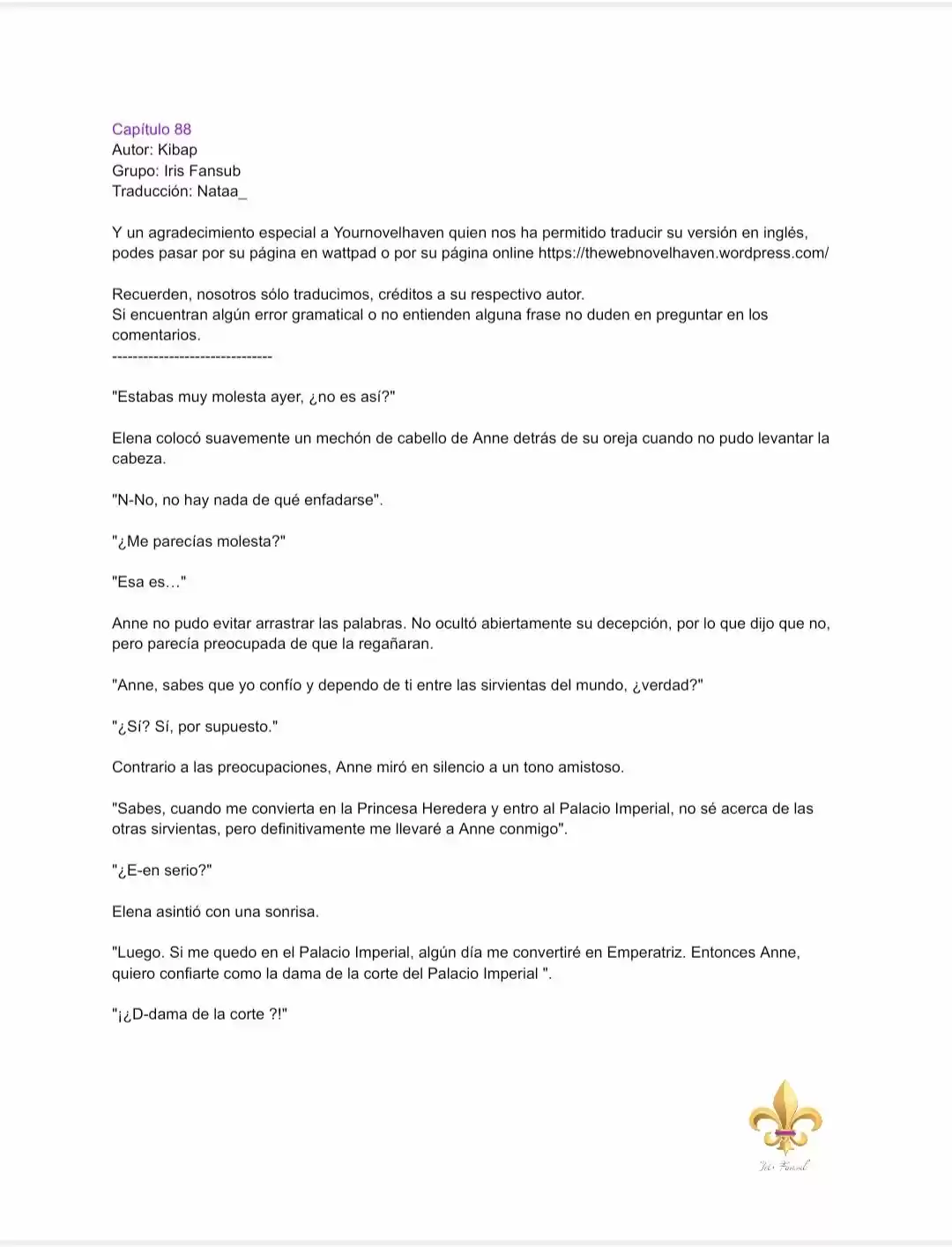 Capítulo 88
Autor: Kibap
Grupo: Iris Fansub
Traducción: Nataa_

Y un agradecimiento especial a Yournovelhaven quien nos ha permitido traducir su versión en inglés, podes pasar por su página en wattpad o por su página online https://thewebnovelhaven.wordpress.com/

Recuerden, nosotros sólo traducimos, créditos a su respectivo autor.
Si encuentran algún error gramatical o no entienden alguna frase no duden en preguntar en los comentarios.
------------------------------

"Estabas muy molesta ayer, ¿no es así?"

Elena colocó suavemente un mechón de cabello de Anne detrás de su oreja cuando no pudo levantar la cabeza.

"N-No, no hay nada de qué enfadarse".

"¿Me parecías molesta?"

"Esa es…"

Anne no pudo evitar arrastrar las palabras. No ocultó abiertamente su decepción, por lo que dijo que no, pero parecía preocupada de que la regañaran.

"Anne, sabes que yo confío y dependo de ti entre las sirvientas del mundo, ¿verdad?"

"¿Sí? Sí, por supuesto."

Contrario a las preocupaciones, Anne miró en silencio a un tono amistoso.

"Sabes, cuando me convierta en la Princesa Heredera y entro al Palacio Imperial, no sé acerca de las otras sirvientas, pero definitivamente me llevaré a Anne conmigo".

"¿E-en serio?"

Elena asintió con una sonrisa.

"Luego. Si me quedo en el Palacio Imperial, algún día me convertiré en Emperatriz. Entonces Anne, quiero confiarte como la dama de la corte del Palacio Imperial ".

"¡¿D-dama de la corte ?!"

Iris Fansub